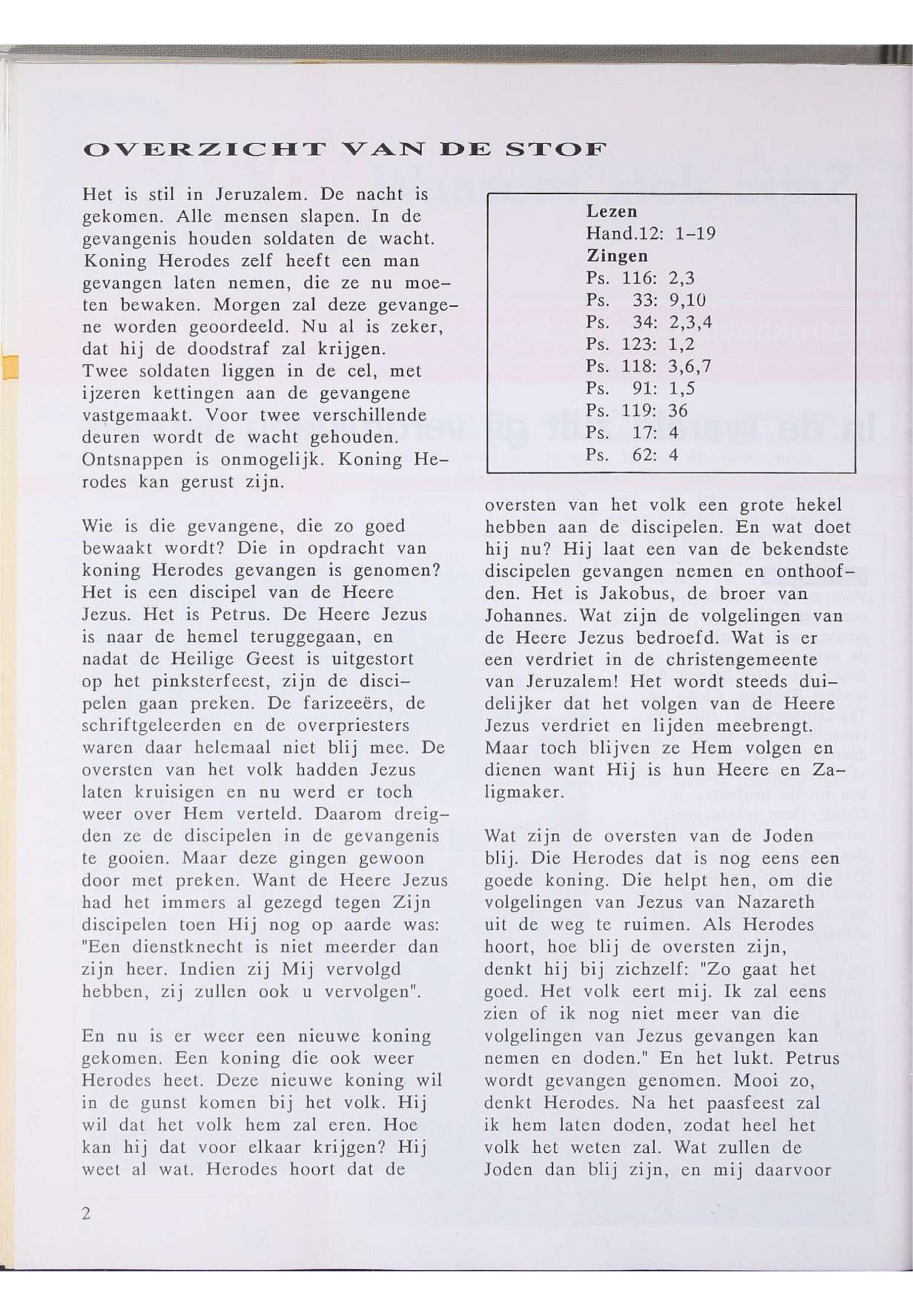 OVERZICHT VAN DE STOF

Het is stil in Jeruzalem. De nacht is gekomen. Alle mensen slapen. In de gevangenis houden soldaten de wacht. Koning Herodes zelf heeft een man gevangen laten nemen, die ze nu moeten bewaken. Morgen zal deze gevangene worden geoordeeld. Nu al is zeker, dat hij de doodstraf zal krijgen.
Twee soldaten liggen in de cel, met ijzeren kettingen aan de gevangene vastgemaakt. Voor twee verschillende deuren wordt de wacht gehouden. Ontsnappen is onmogelijk. Koning Herodes kan gerust zijn.

Wie is die gevangene, die zo goed bewaakt wordt? Die in opdracht van koning Herodes gevangen is genomen? Het is een discipel van de Heere Jezus. Het is Petrus. De Heere Jezus is naar de hemel teruggegaan, en nadat de Heilige Geest is uitgestort op het pinksterfeest, zijn de discipelen gaan preken. De farizeeërs, de schriftgeleerden en de overpriesters waren daar helemaal niet blij mee. De oversten van het volk hadden Jezus laten kruisigen en nu werd er toch weer over Hem verteld. Daarom dreigden ze de discipelen in de gevangenis te gooien. Maar deze gingen gewoon door met preken. Want de Heere Jezus had het immers al gezegd tegen Zijn discipelen toen Hij nog op aarde was: "Een dienstknecht is niet meerder dan zijn heer. Indien zij Mij vervolgd hebben, zij zullen ook u vervolgen".

En nu is er weer een nieuwe koning gekomen. Een koning die ook weer Herodes heet. Deze nieuwe koning wil in de gunst komen bij het volk. Hij wil dat het volk hem zal eren. Hoe kan hij dat voor elkaar krijgen? Hij weet al wat. Herodes hoort dat de

Lezen
Hand.12: 1-19
Zingen
Ps. 116: 2,3
Ps. 33: 9,10
Ps. 34: 2,3,4
Ps. 123: 1,2
Ps. 118: 3,6,7
Ps. 91: 1,5
Ps. 119: 36
Ps. 17: 4
Ps. 62: 4

oversten van het volk een grote hekel hebben aan de discipelen. En wat doet hij nu? Hij laat een van de bekendste discipelen gevangen nemen en onthoofden. Het is Jakobus, de broer van Johannes. Wat zijn de volgelingen van de Heere Jezus bedroefd. Wat is er een verdriet in de christengemeente van Jeruzalem! Het wordt steeds duidelijker dat het volgen van de Heere Jezus verdriet en lijden meebrengt. Maar toch blijven ze Hem volgen en dienen want Hij is hun Heere en Zaligmaker.

Wat zijn de oversten van de Joden blij. Die Herodes dat is nog eens een goede koning. Die helpt hen, om die volgelingen van Jezus van Nazareth uit de weg te ruimen. Als Herodes hoort, hoe blij de oversten zijn, denkt hij bij zichzelf: "Zo gaat het goed. Het volk eert mij. Ik zal eens zien of ik nog niet meer van die volgelingen van Jezus gevangen kan nemen en doden." En het lukt. Petrus wordt gevangen genomen. Mooi zo, denkt Herodes. Na het paasfeest zal ik hem laten doden, zodat heel het volk het weten zal. Wat zullen de Joden dan blij zijn, en mij daarvoor

2